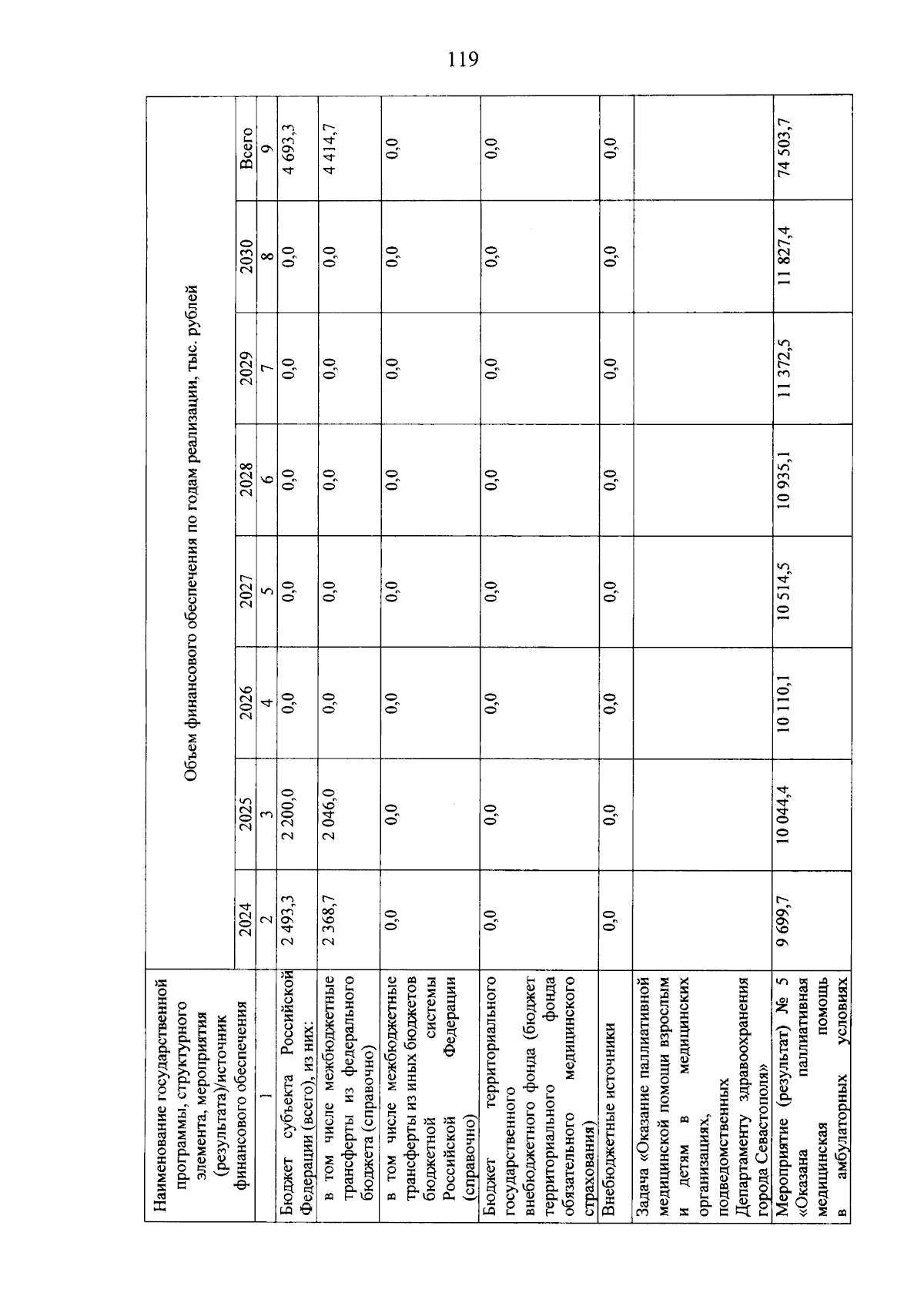 119

| Наименование государственной программы, структурного элемента, мероприятия (результата)/источник финансового обеспечения | Объем финансового обеспечения по годам реализации, тыс. рублей | | | | | | | |
|---|---|---|---|---|---|---|---|---|
| | 2024 | 2025 | 2026 | 2027 | 2028 | 2029 | 2030 | Всего |
| 1 | 2 | 3 | 4 | 5 | 6 | 7 | 8 | 9 |
| Бюджет субъекта Российской Федерации (всего), из них: | 2 493,3 | 2 200,0 | 0,0 | 0,0 | 0,0 | 0,0 | 0,0 | 4 693,3 |
| в том числе межбюджетные трансферты из федерального бюджета (справочно) | 2 368,7 | 2 046,0 | 0,0 | 0,0 | 0,0 | 0,0 | 0,0 | 4 414,7 |
| в том числе межбюджетные трансферты из иных бюджетов бюджетной системы Российской Федерации (справочно) | 0,0 | 0,0 | 0,0 | 0,0 | 0,0 | 0,0 | 0,0 | 0,0 |
| Бюджет территориального государственного внебюджетного фонда (бюджет территориального фонда обязательного медицинского страхования) | 0,0 | 0,0 | 0,0 | 0,0 | 0,0 | 0,0 | 0,0 | 0,0 |
| Внебюджетные источники | 0,0 | 0,0 | 0,0 | 0,0 | 0,0 | 0,0 | 0,0 | 0,0 |
| Задача «Оказание паллиативной медицинской помощи взрослым и детям в медицинских организациях, подведомственных Департаменту здравоохранения города Севастополя» | | | | | | | | |
| Мероприятие (результат) № 5 «Оказана паллиативная медицинская помощь в амбулаторных условиях | 9 699,7 | 10 044,4 | 10 110,1 | 10 514,5 | 10 935,1 | 11 372,5 | 11 827,4 | 74 503,7 |